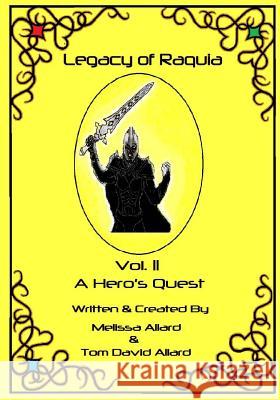 Legacy of Raquia

Vol. II
A Hero's Quest

Written & Created By
Melissa Allard
&
Tom David Allard

Kraina Książek